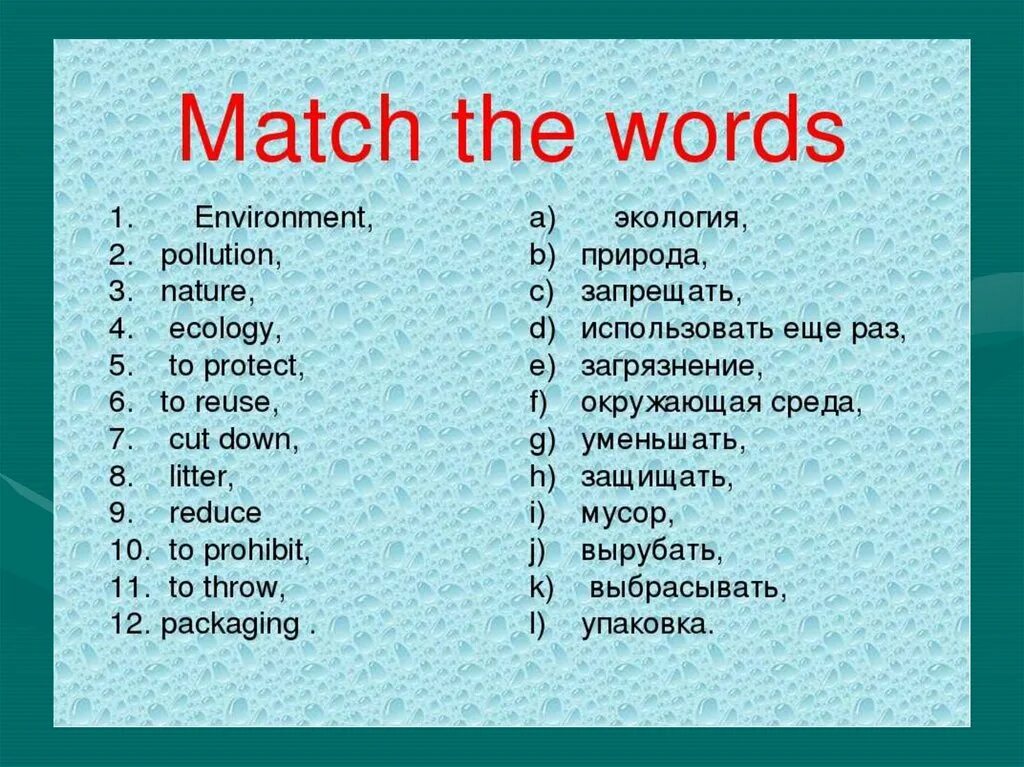 Match the words

1. Environment,
2. pollution,
3. nature,
4. ecology,
5. to protect,
6. to reuse,
7. cut down,
8. litter,
9. reduce
10. to prohibit,
11. to throw,
12. packaging .

a) экология,
b) природа,
c) запрещать,
d) использовать еще раз,
e) загрязнение,
f) окружающая среда,
g) уменьшать,
h) защищать,
i) мусор,
j) вырубать,
k) выбрасывать,
l) упаковка.